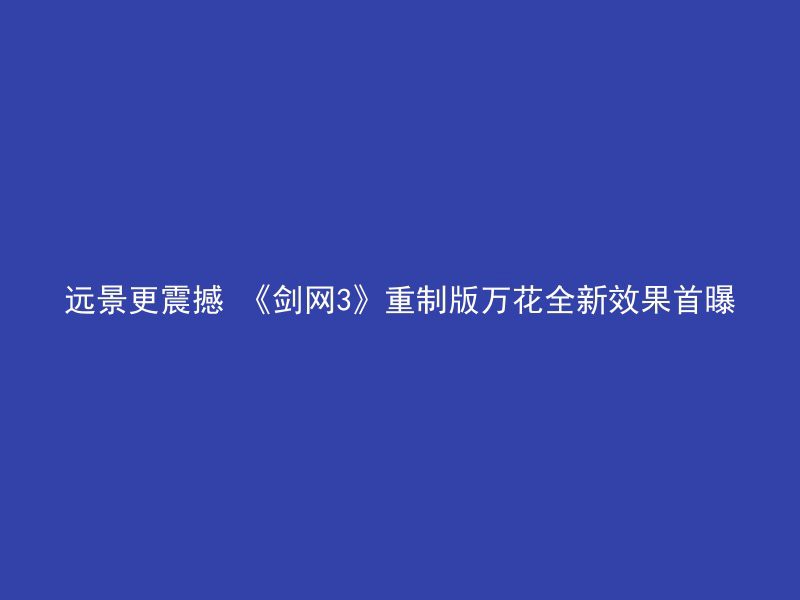 远景更震撼 《剑网3》重制版万花全新效果首曝